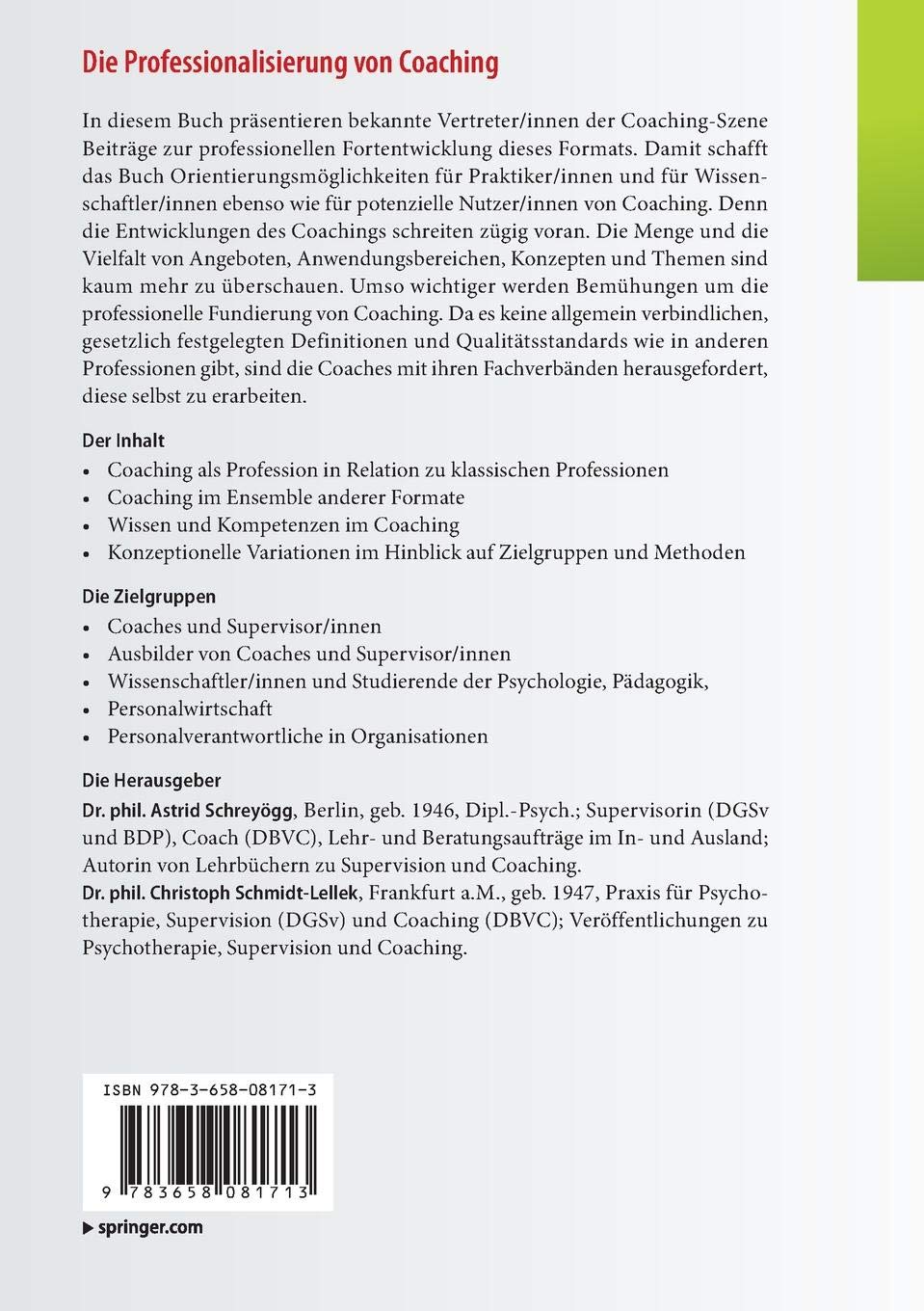 Die Professionalisierung von Coaching

In diesem Buch präsentieren bekannte Vertreter/innen der Coaching-Szene Beiträge zur professionellen Fortentwicklung dieses Formats. Damit schafft das Buch Orientierungsmöglichkeiten für Praktiker/innen und für Wissenschaftler/innen ebenso wie für potenzielle Nutzer/innen von Coaching. Denn die Entwicklungen des Coachings schreiten zügig voran. Die Menge und die Vielfalt von Angeboten, Anwendungsbereichen, Konzepten und Themen sind kaum mehr zu überschauen. Umso wichtiger werden Bemühungen um die professionelle Fundierung von Coaching. Da es keine allgemein verbindlichen, gesetzlich festgelegten Definitionen und Qualitätsstandards wie in anderen Professionen gibt, sind die Coaches mit ihren Fachverbänden herausgefordert, diese selbst zu erarbeiten.

Der Inhalt
• Coaching als Profession in Relation zu klassischen Professionen
• Coaching im Ensemble anderer Formate
• Wissen und Kompetenzen im Coaching
• Konzeptionelle Variationen im Hinblick auf Zielgruppen und Methoden

Die Zielgruppen
• Coaches und Supervisor/innen
• Ausbilder von Coaches und Supervisor/innen
• Wissenschaftler/innen und Studierende der Psychologie, Pädagogik,
• Personalwirtschaft
• Personalverantwortliche in Organisationen

Die Herausgeber
Dr. phil. Astrid Schreyögg, Berlin, geb. 1946, Dipl.-Psych.; Supervisorin (DGSv und BDP), Coach (DBVC), Lehr- und Beratungsaufträge im In- und Ausland; Autorin von Lehrbüchern zu Supervision und Coaching.
Dr. phil. Christoph Schmidt-Lellek, Frankfurt a.M., geb. 1947, Praxis für Psychotherapie, Supervision (DGSv) und Coaching (DBVC); Veröffentlichungen zu Psychotherapie, Supervision und Coaching.

ISBN 978-3-658-08171-3

9 783658 081713

springer.com